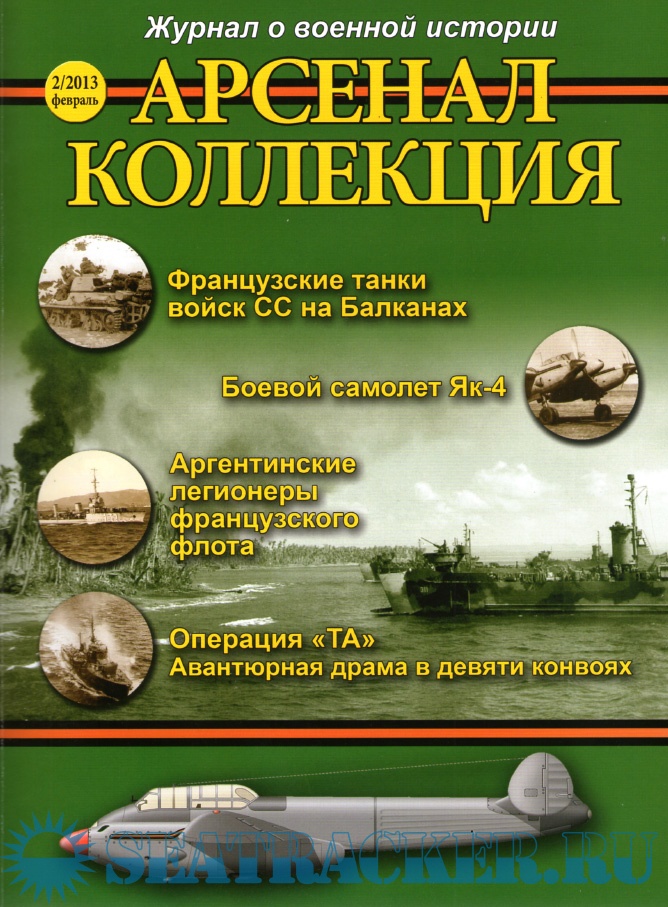 Журнал о военной истории

2/2013
февраль

АРСЕНАЛ
КОЛЛЕКЦИЯ

Французские танки
войск СС на Балканах

Боевой самолет Як-4

Аргентинские
легионеры
французского
флота

Операция «ТА»
Авантюрная драма в девяти конвоях

SEATRACKER.RU